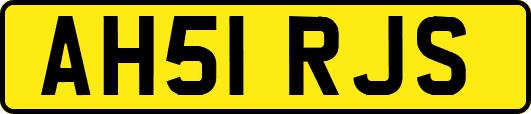 AH51 RJS